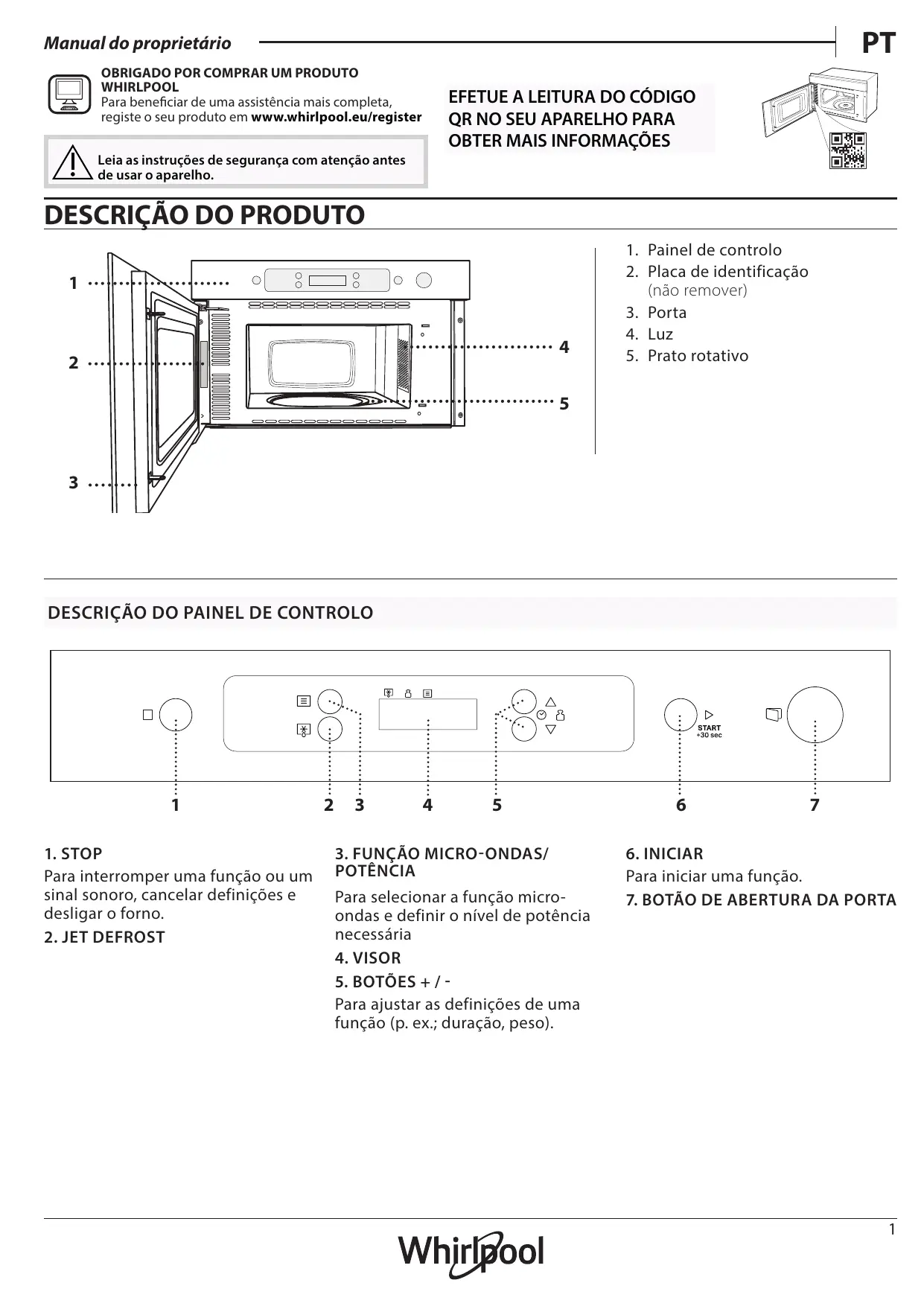 Manual do proprietário

PT

OBRIGADO POR COMPRAR UM PRODUTO WHIRLPOOL
Para beneficiar de uma assistência mais completa, registe o seu produto em www.whirlpool.eu/register

Leia as instruções de segurança com atenção antes de usar o aparelho.

EFETUE A LEITURA DO CÓDIGO QR NO SEU APARELHO PARA OBTER MAIS INFORMAÇÕES

DESCRIÇÃO DO PRODUTO

1
2
3
4
5

1. Painel de controlo
2. Placa de identificação (não remover)
3. Porta
4. Luz
5. Prato rotativo

DESCRIÇÃO DO PAINEL DE CONTROLO

START +30 sec

1 2 3 4 5 6 7

1. STOP
Para interromper uma função ou um sinal sonoro, cancelar definições e desligar o forno.

2. JET DEFROST

3. FUNÇÃO MICRO-ONDAS/ POTÊNCIA
Para selecionar a função micro-ondas e definir o nível de potência necessária

4. VISOR

5. BOTÕES + / -
Para ajustar as definições de uma função (p. ex.; duração, peso).

6. INICIAR
Para iniciar uma função.

7. BOTÃO DE ABERTURA DA PORTA

1

Whirlpool